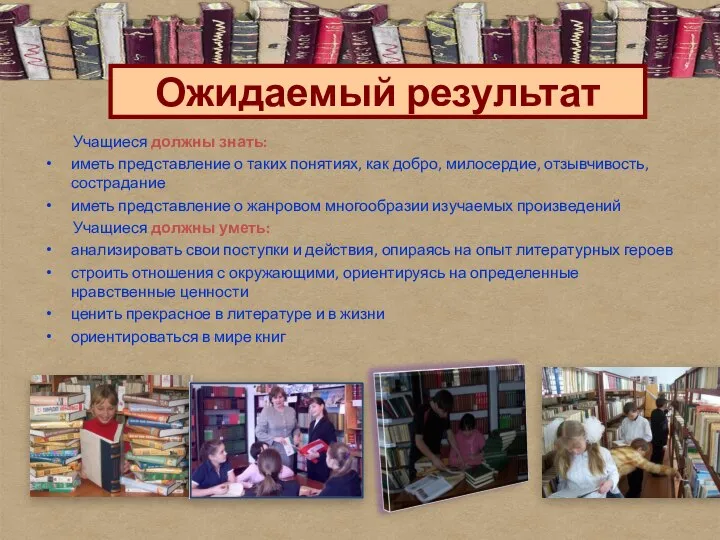 Ожидаемый результат

Учащиеся должны знать:

• иметь представление о таких понятиях, как добро, милосердие, отзывчивость, сострадание
• иметь представление о жанровом многообразии изучаемых произведений

Учащиеся должны уметь:

• анализировать свои поступки и действия, опираясь на опыт литературных героев
• строить отношения с окружающими, ориентируясь на определенные нравственные ценности
• ценить прекрасное в литературе и в жизни
• ориентироваться в мире книг